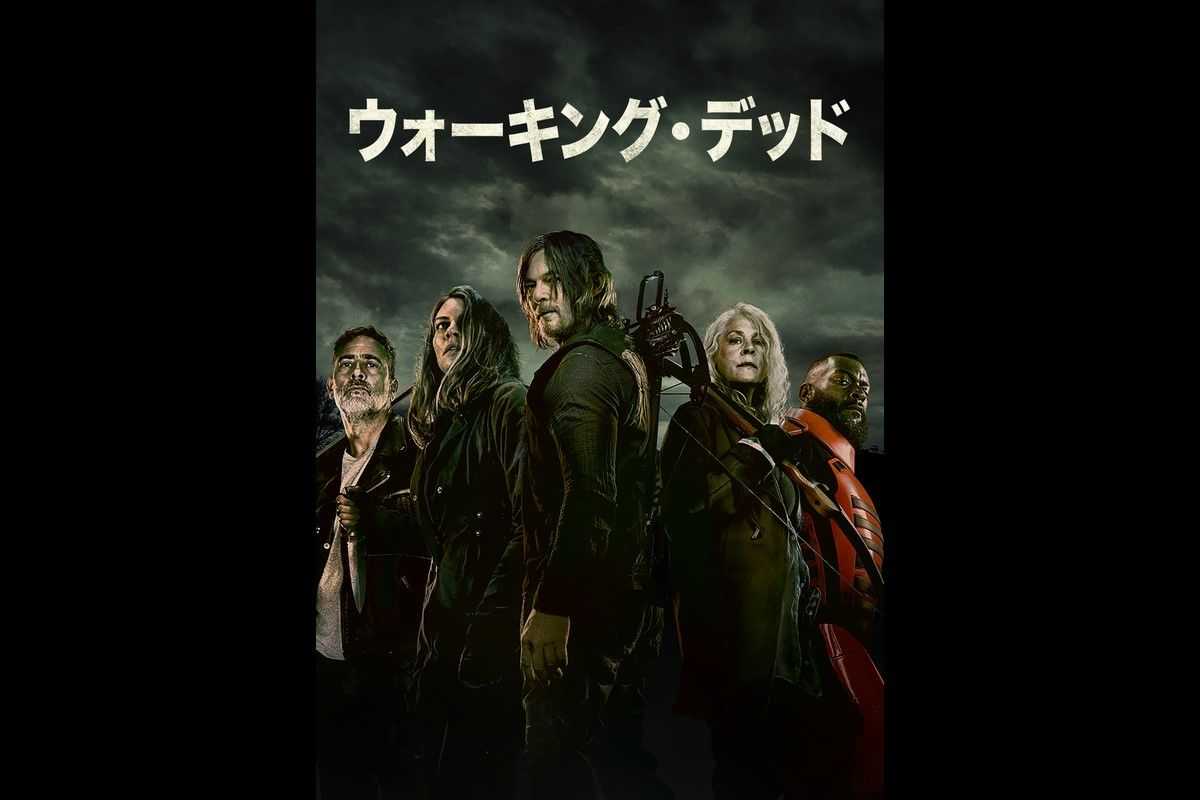 ウォーキング・デッド